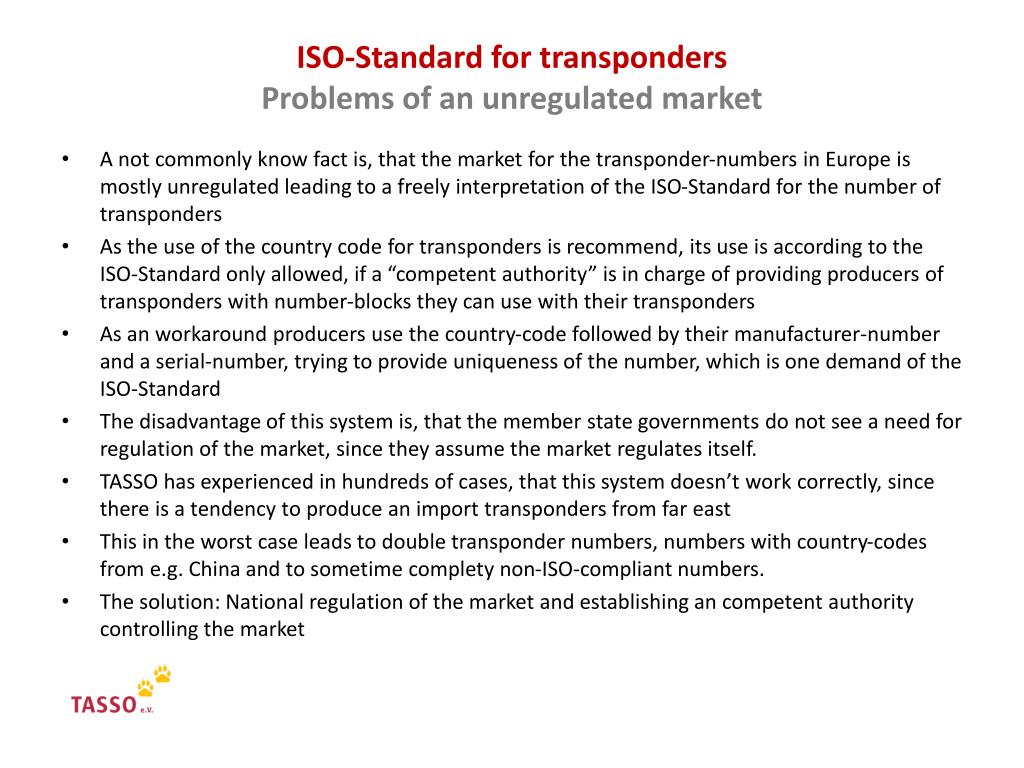 ISO-Standard for transponders
Problems of an unregulated market

• A not commonly know fact is, that the market for the transponder-numbers in Europe is mostly unregulated leading to a freely interpretation of the ISO-Standard for the number of transponders
• As the use of the country code for transponders is recommend, its use is according to the ISO-Standard only allowed, if a “competent authority” is in charge of providing producers of transponders with number-blocks they can use with their transponders
• As an workaround producers use the country-code followed by their manufacturer-number and a serial-number, trying to provide uniqueness of the number, which is one demand of the ISO-Standard
• The disadvantage of this system is, that the member state governments do not see a need for regulation of the market, since they assume the market regulates itself.
• TASSO has experienced in hundreds of cases, that this system doesn’t work correctly, since there is a tendency to produce an import transponders from far east
• This in the worst case leads to double transponder numbers, numbers with country-codes from e.g. China and to sometime complety non-ISO-compliant numbers.
• The solution: National regulation of the market and establishing an competent authority controlling the market

TASSO e.V.